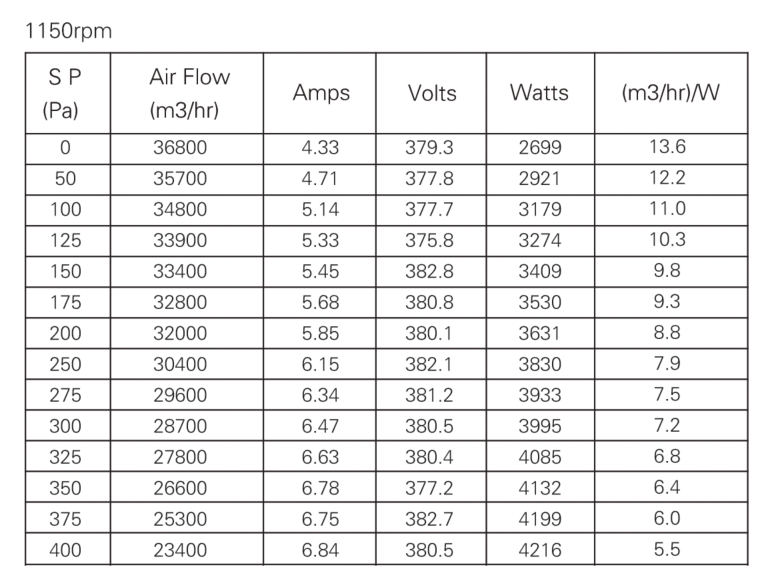 1150rpm

| S P (Pa) | Air Flow (m3/hr) | Amps | Volts | Watts | (m3/hr)/W |
|---|---|---|---|---|---|
| 0 | 36800 | 4.33 | 379.3 | 2699 | 13.6 |
| 50 | 35700 | 4.71 | 377.8 | 2921 | 12.2 |
| 100 | 34800 | 5.14 | 377.7 | 3179 | 11.0 |
| 125 | 33900 | 5.33 | 375.8 | 3274 | 10.3 |
| 150 | 33400 | 5.45 | 382.8 | 3409 | 9.8 |
| 175 | 32800 | 5.68 | 380.8 | 3530 | 9.3 |
| 200 | 32000 | 5.85 | 380.1 | 3631 | 8.8 |
| 250 | 30400 | 6.15 | 382.1 | 3830 | 7.9 |
| 275 | 29600 | 6.34 | 381.2 | 3933 | 7.5 |
| 300 | 28700 | 6.47 | 380.5 | 3995 | 7.2 |
| 325 | 27800 | 6.63 | 380.4 | 4085 | 6.8 |
| 350 | 26600 | 6.78 | 377.2 | 4132 | 6.4 |
| 375 | 25300 | 6.75 | 382.7 | 4199 | 6.0 |
| 400 | 23400 | 6.84 | 380.5 | 4216 | 5.5 |